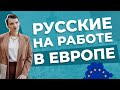 РУССКИЕ
НА РАБОТЕ
В ЕВРОПЕ